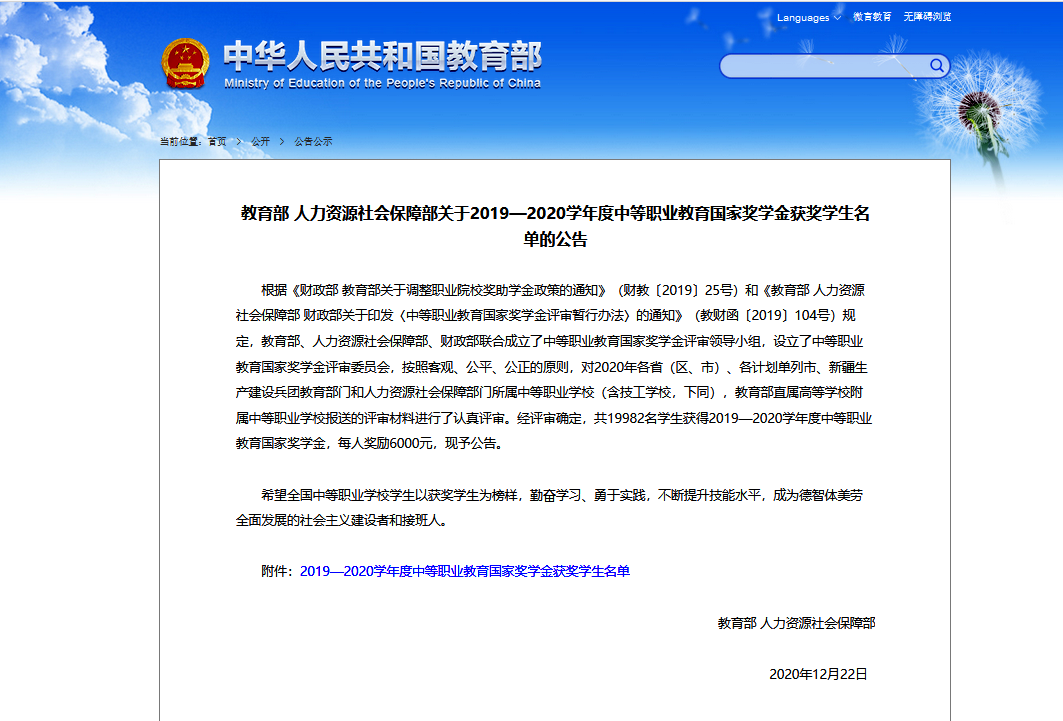 Languages 微言教育 无障碍浏览

中华人民共和国教育部
Ministry of Education of the People's Republic of China

当前位置：首页 > 公开 > 公告公示

教育部 人力资源社会保障部关于2019—2020学年度中等职业教育国家奖学金获奖学生名单的公告

根据《财政部 教育部关于调整职业院校奖助学金政策的通知》（财教〔2019〕25号）和《教育部 人力资源社会保障部 财政部关于印发〈中等职业教育国家奖学金评审暂行办法〉的通知》（教财函〔2019〕104号）规定，教育部、人力资源社会保障部、财政部联合成立了中等职业教育国家奖学金评审领导小组，设立了中等职业教育国家奖学金评审委员会，按照客观、公平、公正的原则，对2020年各省（区、市）、各计划单列市、新疆生产建设兵团教育部门和人力资源社会保障部门所属中等职业学校（含技工学校，下同），教育部直属高等学校附属中等职业学校报送的评审材料进行了认真评审。经评审确定，共19982名学生获得2019—2020学年度中等职业教育国家奖学金，每人奖励6000元，现予公告。

希望全国中等职业学校学生以获奖学生为榜样，勤奋学习、勇于实践，不断提升技能水平，成为德智体美劳全面发展的社会主义建设者和接班人。

附件：2019—2020学年度中等职业教育国家奖学金获奖学生名单

教育部 人力资源社会保障部

2020年12月22日